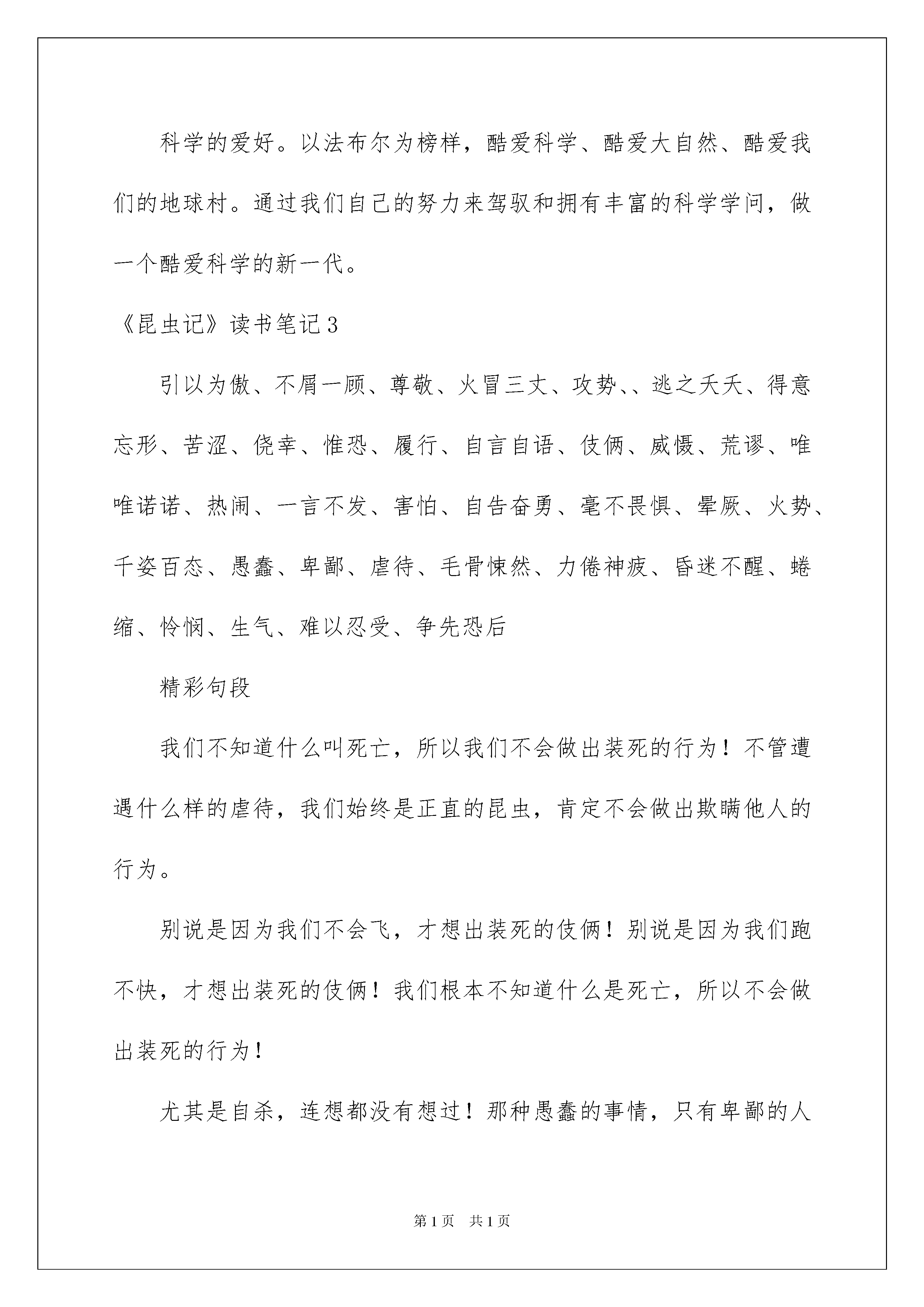 科学的爱好。以法布尔为榜样，酷爱科学、酷爱大自然、酷爱我们的地球村。通过我们自己的努力来驾驭和拥有丰富的科学学问，做一个酷爱科学的新一代。

《昆虫记》读书笔记3

引以为傲、不屑一顾、尊敬、火冒三丈、攻势、、逃之夭夭、得意忘形、苦涩、侥幸、惟恐、履行、自言自语、伎俩、威慑、荒谬、唯唯诺诺、热闹、一言不发、害怕、自告奋勇、毫不畏惧、晕厥、火势、千姿百态、愚蠢、卑鄙、虐待、毛骨悚然、力倦神疲、昏迷不醒、蜷缩、怜悯、生气、难以忍受、争先恐后

精彩句段

我们不知道什么叫死亡，所以我们不会做出装死的行为！不管遭遇什么样的虐待，我们始终是正直的昆虫，肯定不会做出欺瞒他人的行为。

别说是因为我们不会飞，才想出装死的伎俩！别说是因为我们跑不快，才想出装死的伎俩！我们根本不知道什么是死亡，所以不会做出装死的行为！

尤其是自杀，连想都没有想过！那种愚蠢的事情，只有卑鄙的人

第1页 共1页